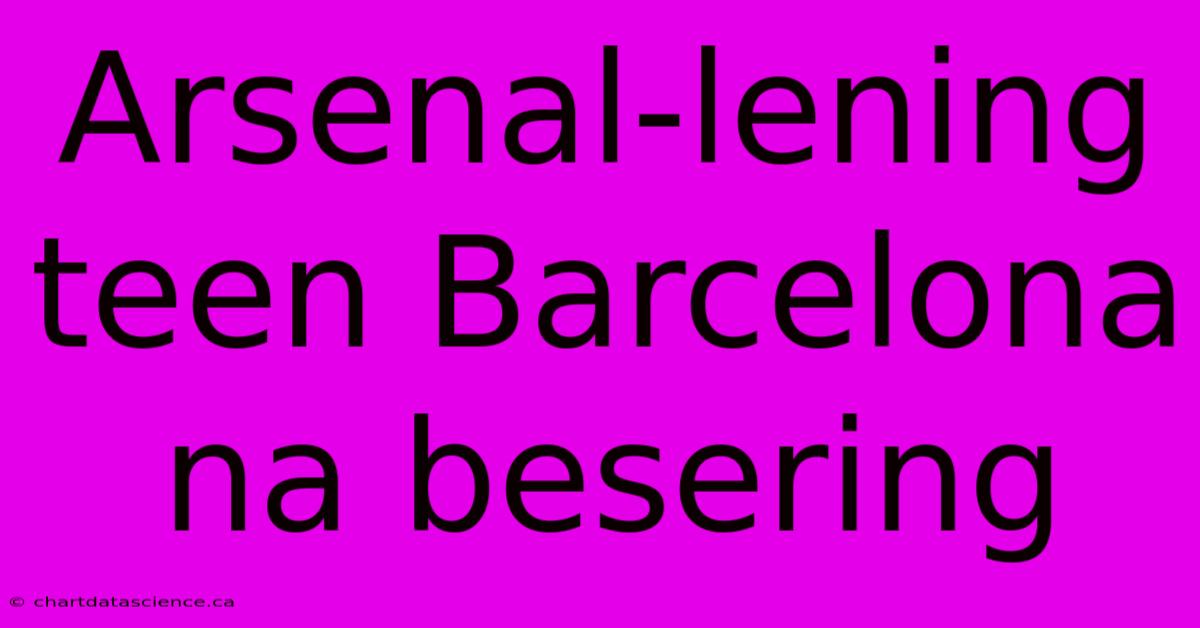 Arsenal-lening teen Barcelona na besering

© chartdatascience.ca